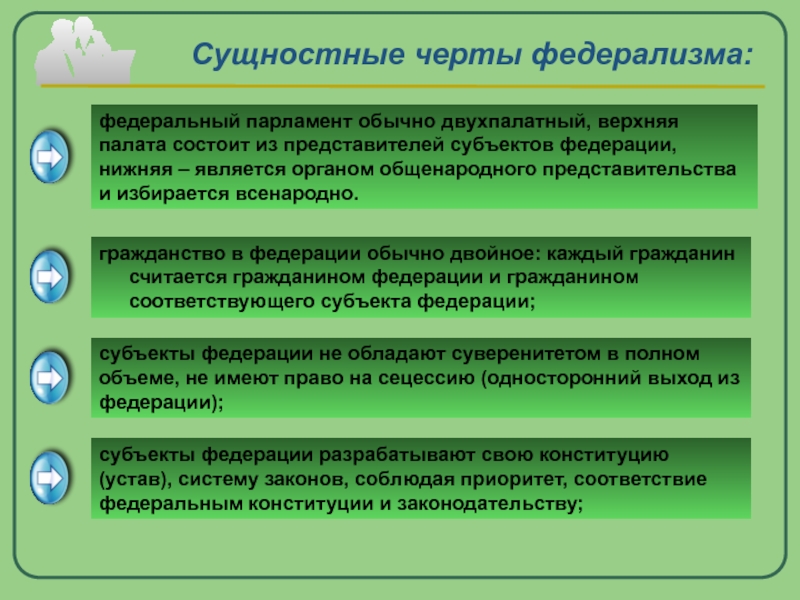 Сущностные черты федерализма:

федеральный парламент обычно двухпалатный, верхняя палата состоит из представителей субъектов федерации, нижняя – является органом общенародного представительства и избирается всенародно.

гражданство в федерации обычно двойное: каждый гражданин считается гражданином федерации и гражданином соответствующего субъекта федерации;

субъекты федерации не обладают суверенитетом в полном объеме, не имеют право на сецессию (односторонний выход из федерации);

субъекты федерации разрабатывают свою конституцию (устав), систему законов, соблюдая приоритет, соответствие федеральным конституции и законодательству;